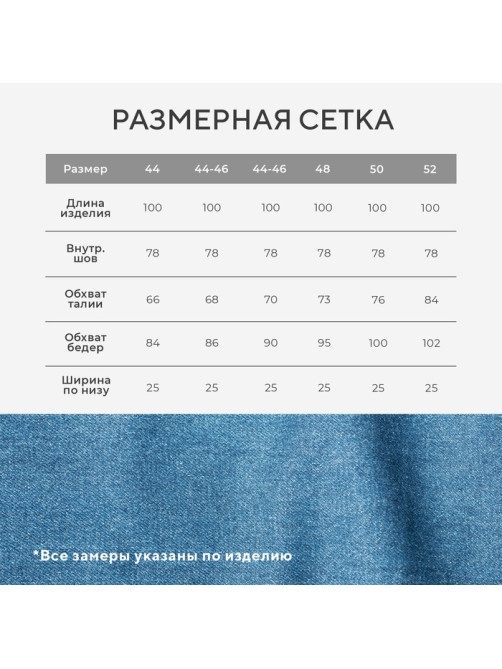 РАЗМЕРНАЯ СЕТКА

| Размер | 44 | 44-46 | 44-46 | 48 | 50 | 52 |
|---|---|---|---|---|---|---|
| Длина изделия | 100 | 100 | 100 | 100 | 100 | 100 |
| Внутр. шов | 78 | 78 | 78 | 78 | 78 | 78 |
| Обхват талии | 66 | 68 | 70 | 73 | 76 | 84 |
| Обхват бедер | 84 | 86 | 90 | 95 | 100 | 102 |
| Ширина по низу | 25 | 25 | 25 | 25 | 25 | 25 |

*Все замеры указаны по изделию